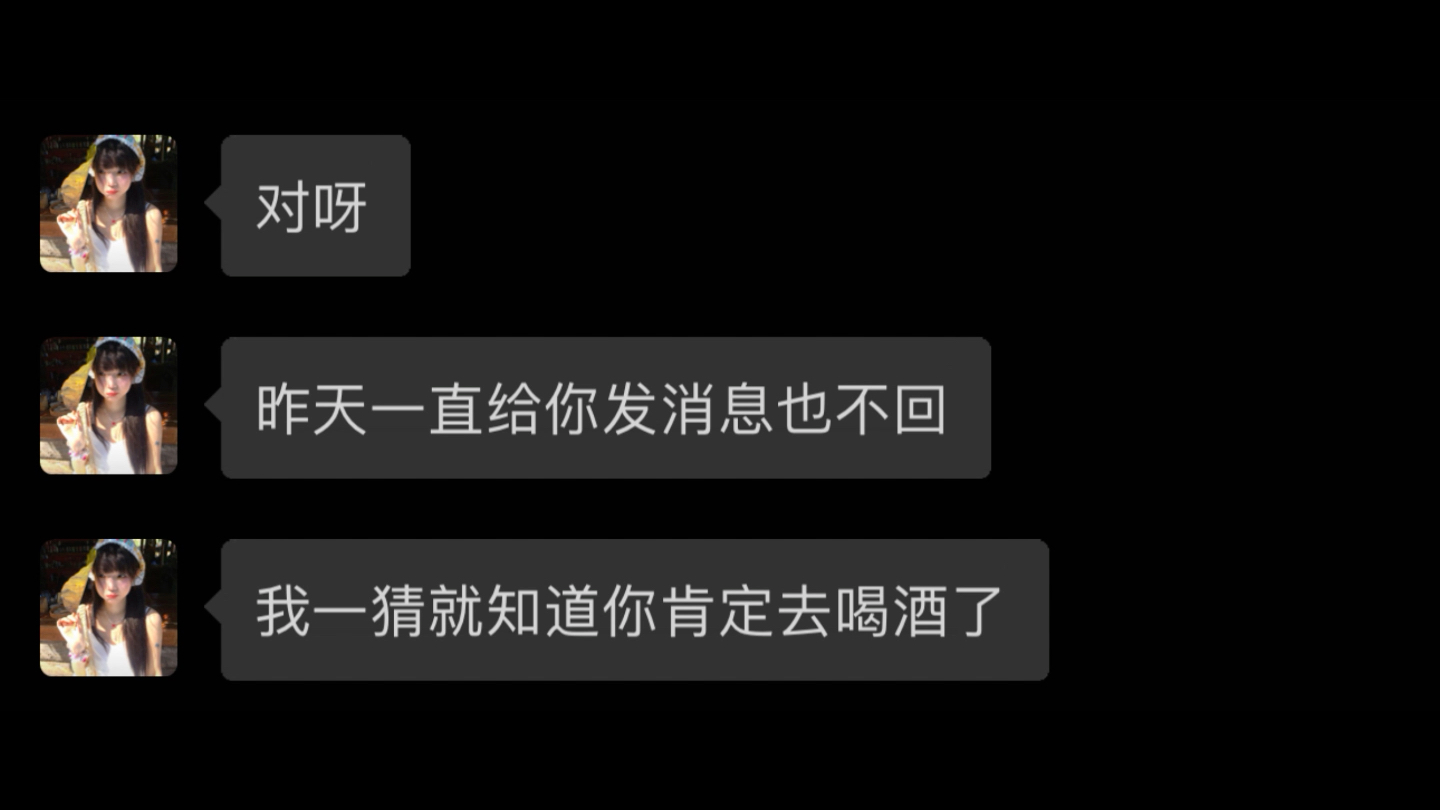 对呀

昨天一直给你发消息也不回

我一猜就知道你肯定去喝酒了